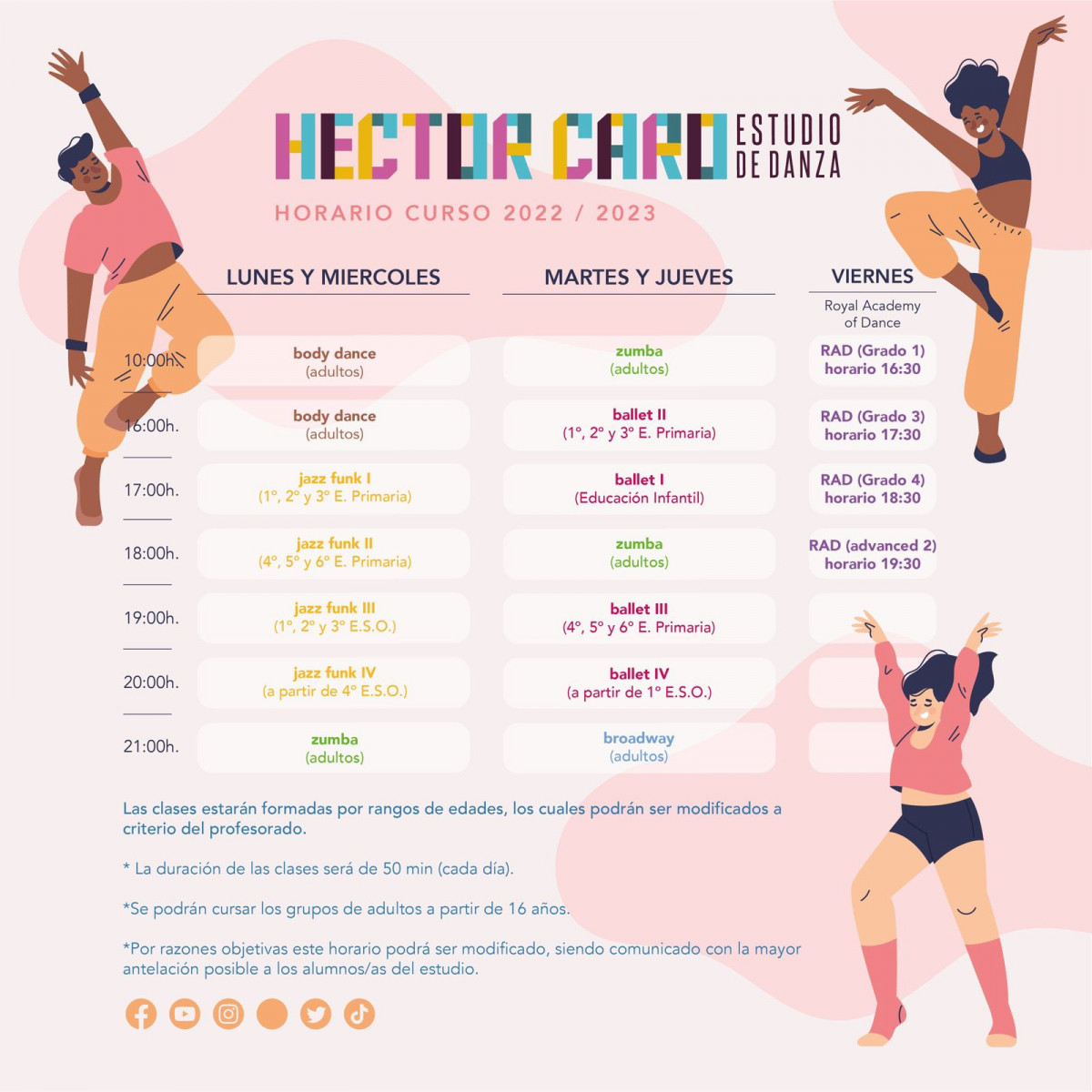 HECTOR CARO ESTUDIO DE DANZA

HORARIO CURSO 2022 / 2023

| | LUNES Y MIERCOLES | MARTES Y JUEVES | VIERNES Royal Academy of Dance |
|---|---|---|---|
| 10:00h. | body dance (adultos) | zumba (adultos) | RAD (Grado 1) horario 16:30 |
| 16:00h. | body dance (adultos) | ballet II (1º, 2º y 3º E. Primaria) | RAD (Grado 3) horario 17:30 |
| 17:00h. | jazz funk I (1º, 2º y 3º E. Primaria) | ballet I (Educación Infantil) | RAD (Grado 4) horario 18:30 |
| 18:00h. | jazz funk II (4º, 5º y 6º E. Primaria) | zumba (adultos) | RAD (advanced 2) horario 19:30 |
| 19:00h. | jazz funk III (1º, 2º y 3º E.S.O.) | ballet III (4º, 5º y 6º E. Primaria) | |
| 20:00h. | jazz funk IV (a partir de 4º E.S.O.) | ballet IV (a partir de 1º E.S.O.) | |
| 21:00h. | zumba (adultos) | broadway (adultos) | |

Las clases estarán formadas por rangos de edades, los cuales podrán ser modificados a criterio del profesorado.

* La duración de las clases será de 50 min (cada día).

*Se podrán cursar los grupos de adultos a partir de 16 años.

*Por razones objetivas este horario podrá ser modificado, siendo comunicado con la mayor antelación posible a los alumnos/as del estudio.